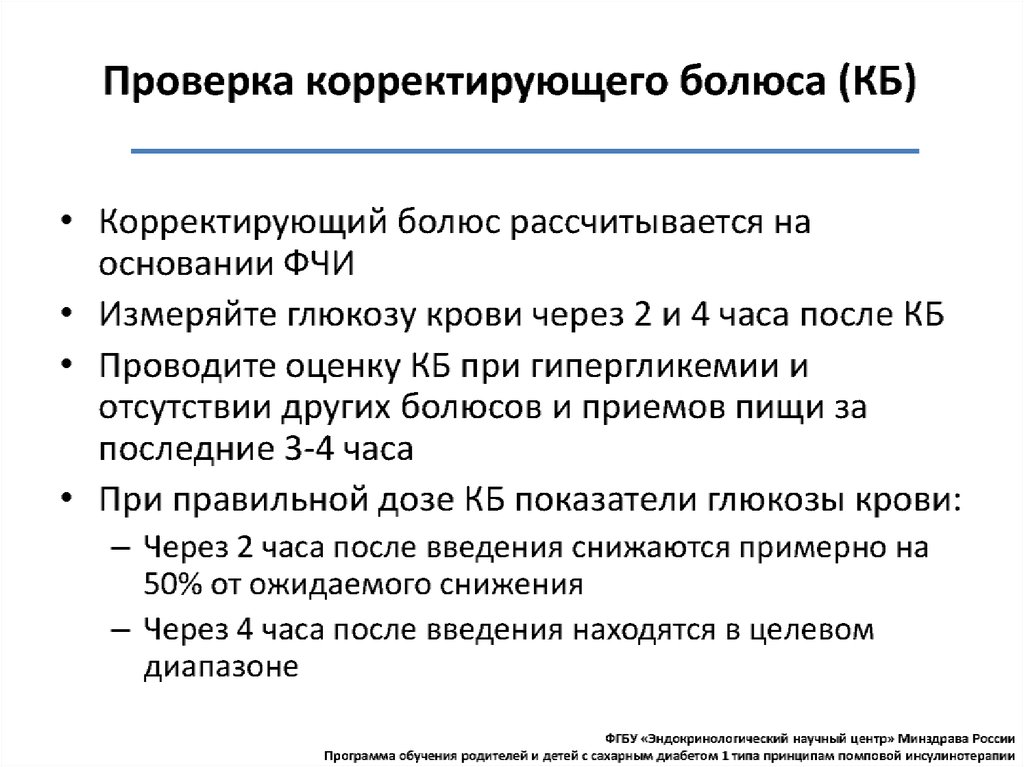 Проверка корректирующего болюса (КБ)

• Корректирующий болюс рассчитывается на основании ФЧИ
• Измеряйте глюкозу крови через 2 и 4 часа после КБ
• Проводите оценку КБ при гипергликемии и отсутствии других болюсов и приемов пищи за последние 3-4 часа
• При правильной дозе КБ показатели глюкозы крови:
– Через 2 часа после введения снижаются примерно на 50% от ожидаемого снижения
– Через 4 часа после введения находятся в целевом диапазоне

ФГБУ «Эндокринологический научный центр» Минздрава России
Программа обучения родителей и детей с сахарным диабетом 1 типа принципам помповой инсулинотерапии